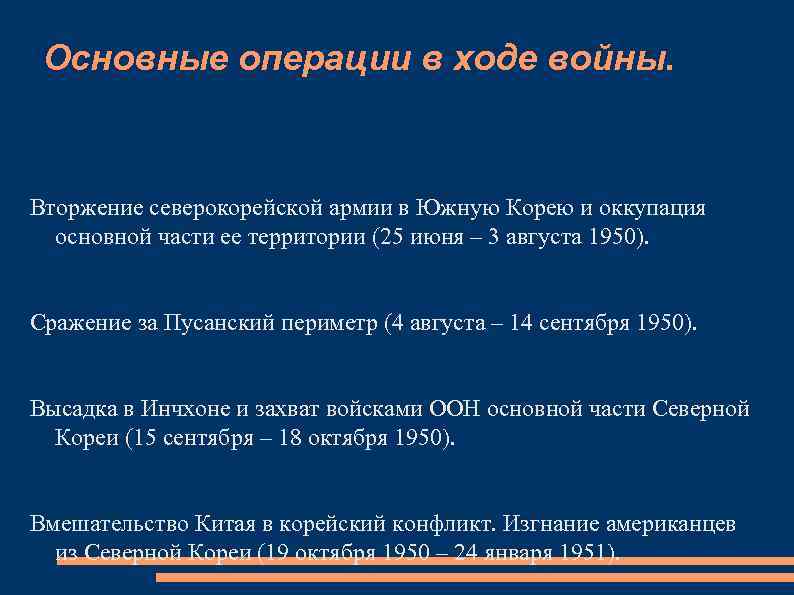 Основные операции в ходе войны.

Вторжение северокорейской армии в Южную Корею и оккупация основной части ее территории (25 июня – 3 августа 1950).

Сражение за Пусанский периметр (4 августа – 14 сентября 1950).

Высадка в Инчхоне и захват войсками ООН основной части Северной Кореи (15 сентября – 18 октября 1950).

Вмешательство Китая в корейский конфликт. Изгнание американцев из Северной Кореи (19 октября 1950 – 24 января 1951).